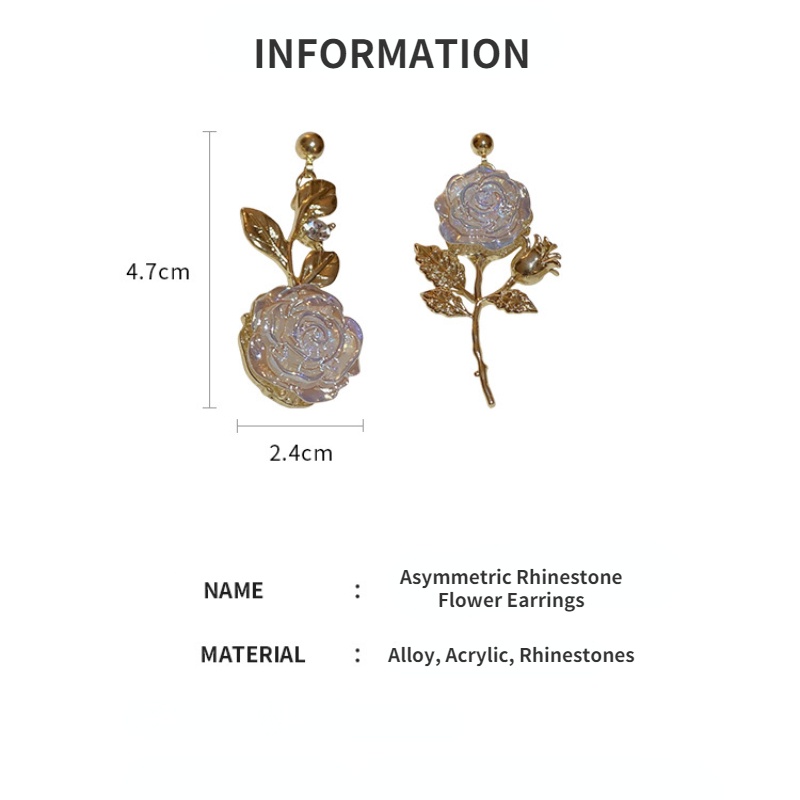 INFORMATION

4.7cm

2.4cm

NAME : Asymmetric Rhinestone Flower Earrings

MATERIAL : Alloy, Acrylic, Rhinestones